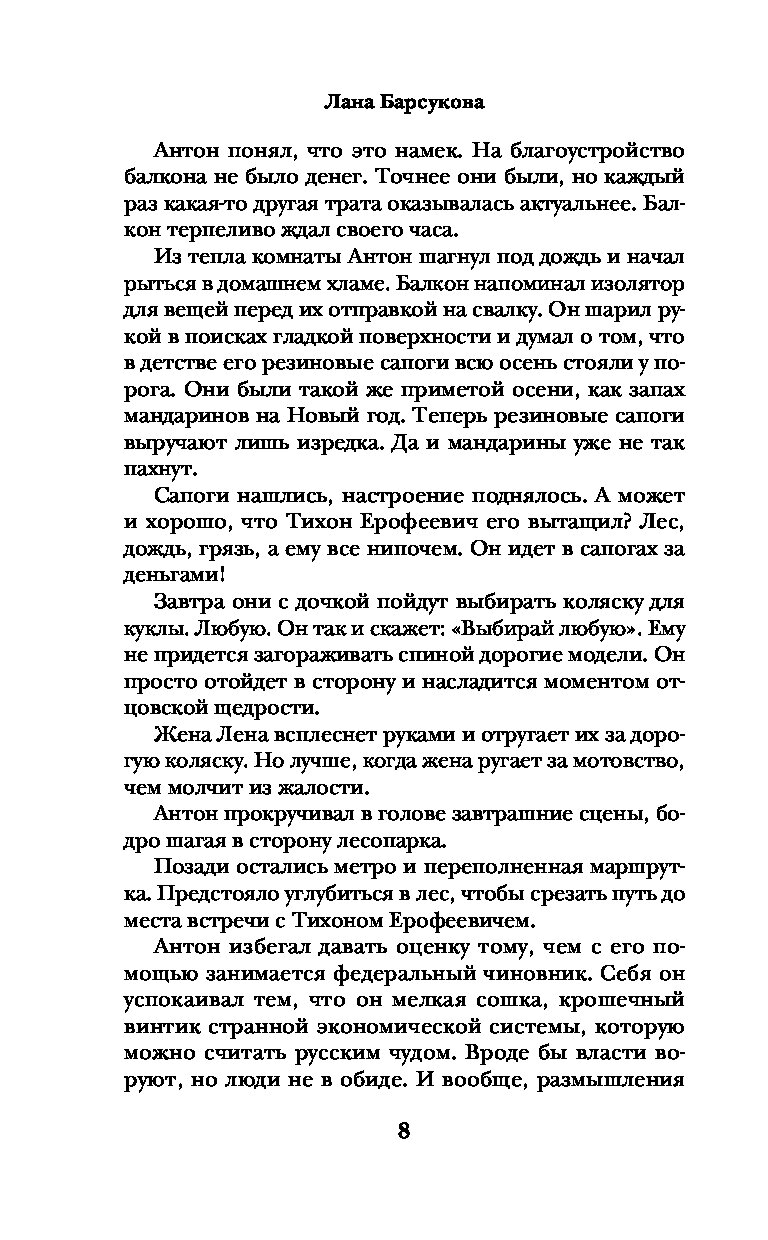 Лана Барсукова

Антон понял, что это намек. На благоустройство балкона не было денег. Точнее они были, но каждый раз какая-то другая трата оказывалась актуальнее. Балкон терпеливо ждал своего часа.

Из тепла комнаты Антон шагнул под дождь и начал рыться в домашнем хламе. Балкон напоминал изолятор для вещей перед их отправкой на свалку. Он шарил рукой в поисках гладкой поверхности и думал о том, что в детстве его резиновые сапоги всю осень стояли у порога. Они были такой же приметой осени, как запах мандаринов на Новый год. Теперь резиновые сапоги выручают лишь изредка. Да и мандарины уже не так пахнут.

Сапоги нашлись, настроение поднялось. А может и хорошо, что Тихон Ерофеевич его вытащил? Лес, дождь, грязь, а ему все нипочем. Он идет в сапогах за деньгами!

Завтра они с дочкой пойдут выбирать коляску для куклы. Любую. Он так и скажет: «Выбирай любую». Ему не придется загораживать спиной дорогие модели. Он просто отойдет в сторону и насладится моментом отцовской щедрости.

Жена Лена всплеснет руками и отругает их за дорогую коляску. Но лучше, когда жена ругает за мотовство, чем молчит из жалости.

Антон прокручивал в голове завтрашние сцены, бодро шагая в сторону лесопарка.

Позади остались метро и переполненная маршрутка. Предстояло углубиться в лес, чтобы срезать путь до места встречи с Тихоном Ерофеевичем.

Антон избегал давать оценку тому, чем с его помощью занимается федеральный чиновник. Себя он успокаивал тем, что он мелкая сошка, крошечный винтик странной экономической системы, которую можно считать русским чудом. Вроде бы власти воруют, но люди не в обиде. И вообще, размышления

8